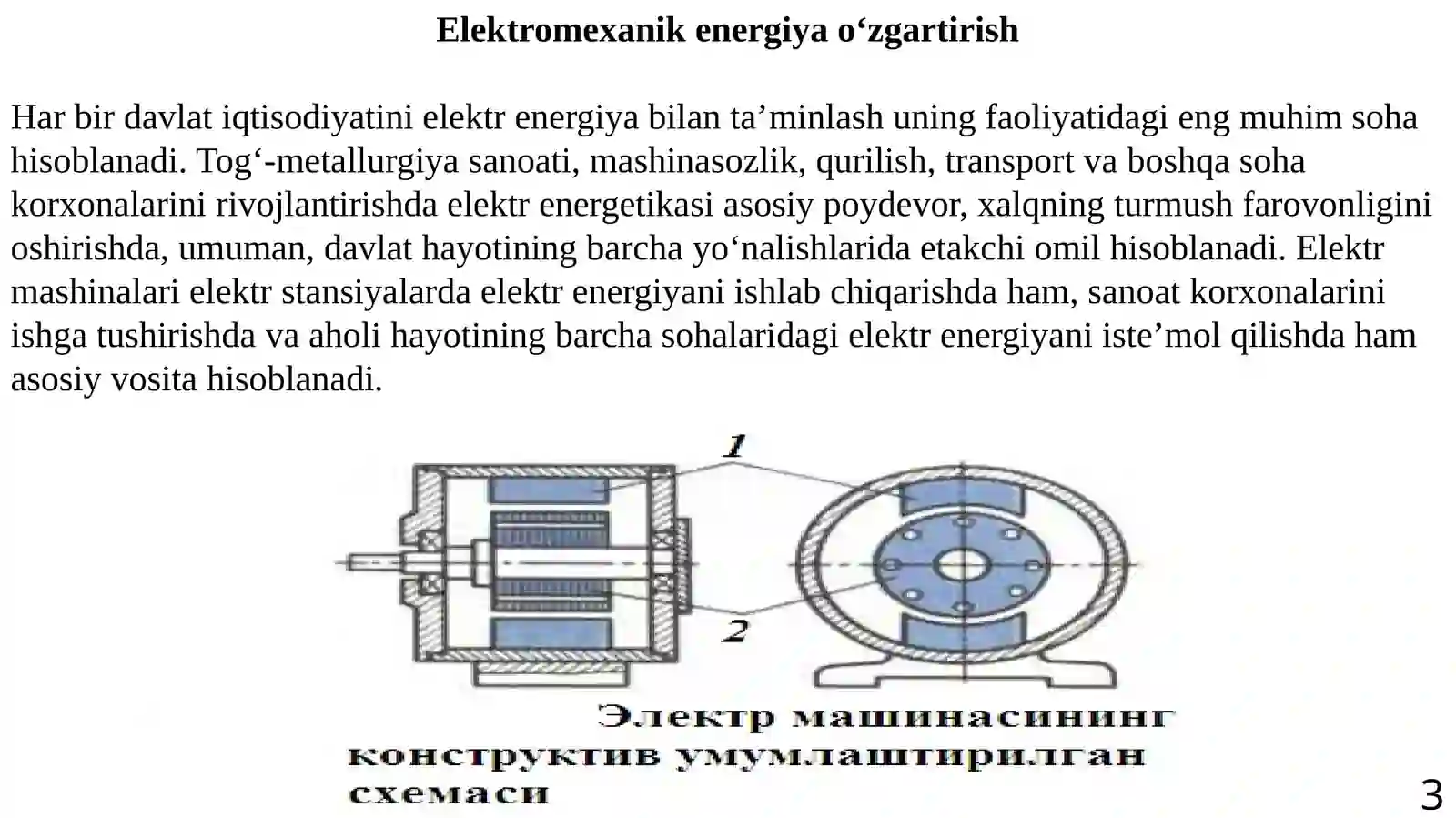 Elektromexanik energiya o‘zgartirish

Har bir davlat iqtisodiyatini elektr energiya bilan ta’minlash uning faoliyatidagi eng muhim soha hisoblanadi. Tog‘-metallurgiya sanoati, mashinasozlik, qurilish, transport va boshqa soha korxonalarini rivojlantirishda elektr energetikasi asosiy poydevor, xalqning turmush farovonligini oshirishda, umuman, davlat hayotining barcha yo‘nalishlarida etakchi omil hisoblanadi. Elektr mashinalari elektr stansiyalarda elektr energiyani ishlab chiqarishda ham, sanoat korxonalarini ishga tushirishda va aholi hayotining barcha sohalaridagi elektr energiyani iste’mol qilishda ham asosiy vosita hisoblanadi.

1

2

Электр машинасининг конструктив умумлаштирилган схемаси

3